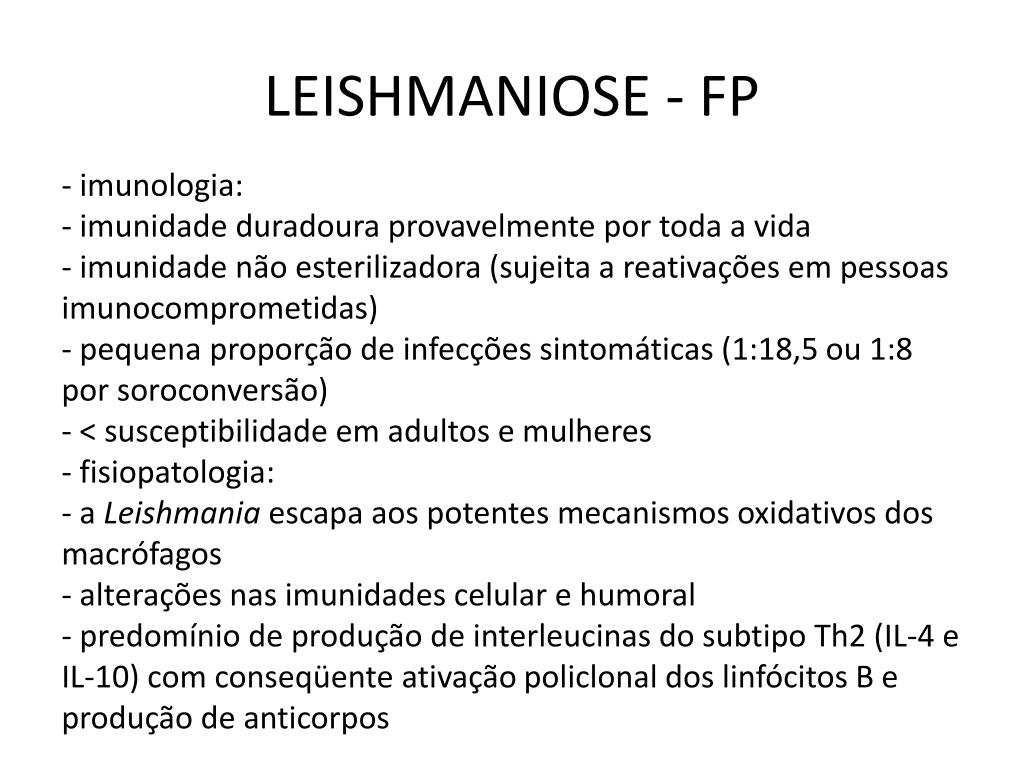 LEISHMANIOSE - FP

- imunologia:
- imunidade duradoura provavelmente por toda a vida
- imunidade não esterilizadora (sujeita a reativações em pessoas imunocomprometidas)
- pequena proporção de infecções sintomáticas (1:18,5 ou 1:8 por soroconversão)
- < susceptibilidade em adultos e mulheres
- fisiopatologia:
- a Leishmania escapa aos potentes mecanismos oxidativos dos macrófagos
- alterações nas imunidades celular e humoral
- predomínio de produção de interleucinas do subtipo Th2 (IL-4 e IL-10) com conseqüente ativação policlonal dos linfócitos B e produção de anticorpos